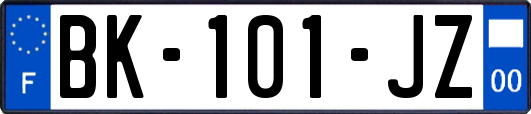 F
BK-101-JZ
00